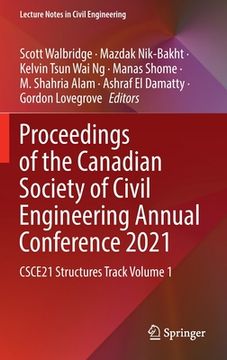 Lecture Notes in Civil Engineering

Scott Walbridge · Mazdak Nik-Bakht · Kelvin Tsun Wai Ng · Manas Shome · M. Shahria Alam · Ashraf El Damatty · Gordon Lovegrove Editors

Proceedings of the Canadian Society of Civil Engineering Annual Conference 2021

CSCE21 Structures Track Volume 1

Springer